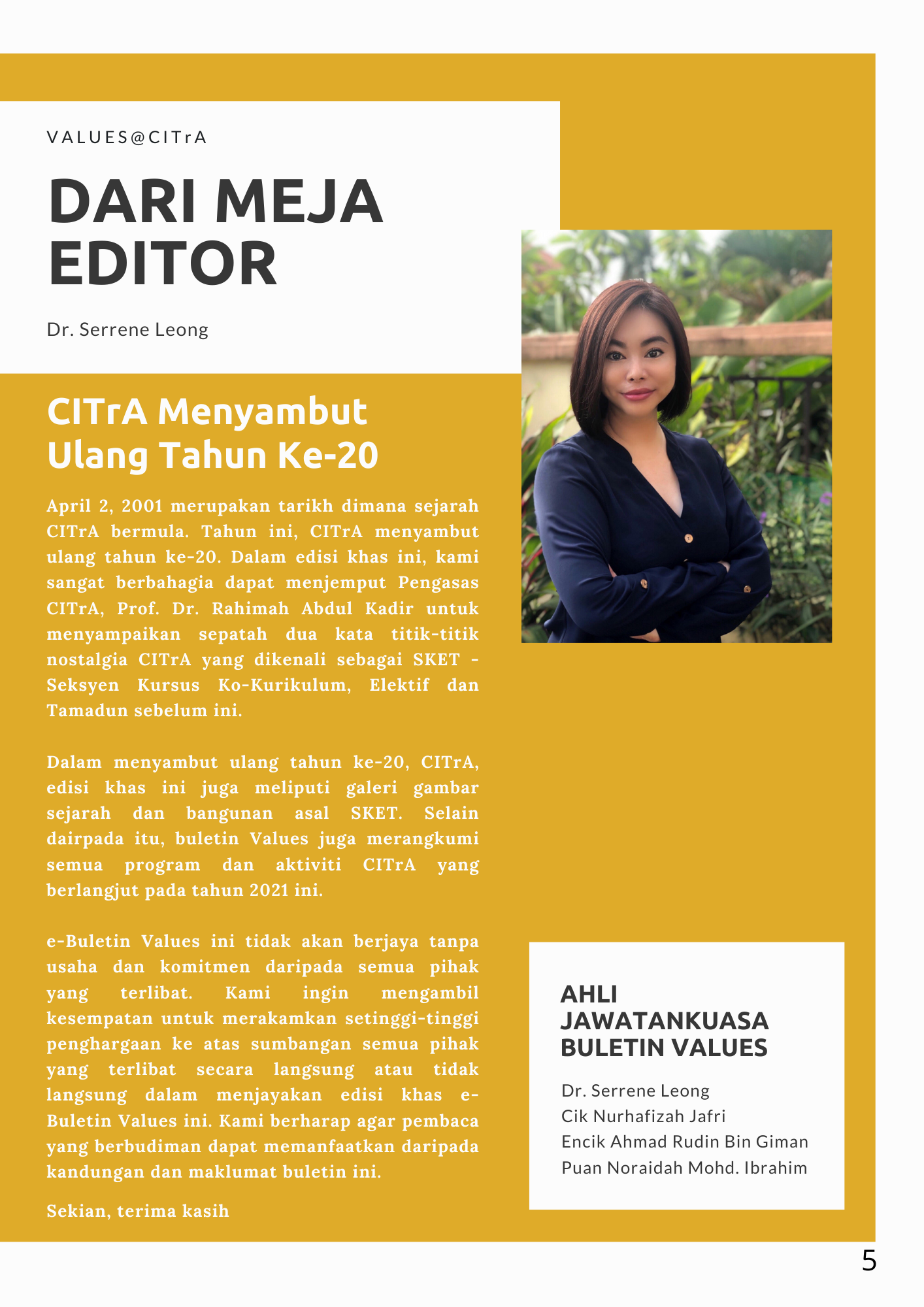 VALUES@CITrA

DARI MEJA EDITOR

Dr. Serrene Leong

CITrA Menyambut Ulang Tahun Ke-20

April 2, 2001 merupakan tarikh dimana sejarah CITrA bermula. Tahun ini, CITrA menyambut ulang tahun ke-20. Dalam edisi khas ini, kami sangat berbahagia dapat menjemput Pengasas CITrA, Prof. Dr. Rahimah Abdul Kadir untuk menyampaikan sepatah dua kata titik-titik nostalgia CITrA yang dikenali sebagai SKET - Seksyen Kursus Ko-Kurikulum, Elektif dan Tamadun sebelum ini.

Dalam menyambut ulang tahun ke-20, CITrA, edisi khas ini juga meliputi galeri gambar sejarah dan bangunan asal SKET. Selain dairpada itu, buletin Values juga merangkumi semua program dan aktiviti CITrA yang berlangjut pada tahun 2021 ini.

e-Buletin Values ini tidak akan berjaya tanpa usaha dan komitmen daripada semua pihak yang terlibat. Kami ingin mengambil kesempatan untuk merakamkan setinggi-tinggi penghargaan ke atas sumbangan semua pihak yang terlibat secara langsung atau tidak langsung dalam menjayakan edisi khas e-Buletin Values ini. Kami berharap agar pembaca yang berbudiman dapat memanfaatkan daripada kandungan dan maklumat buletin ini.

Sekian, terima kasih

AHLI JAWATANKUASA BULETIN VALUES

Dr. Serrene Leong
Cik Nurhafizah Jafri
Encik Ahmad Rudin Bin Giman
Puan Noraidah Mohd. Ibrahim

5